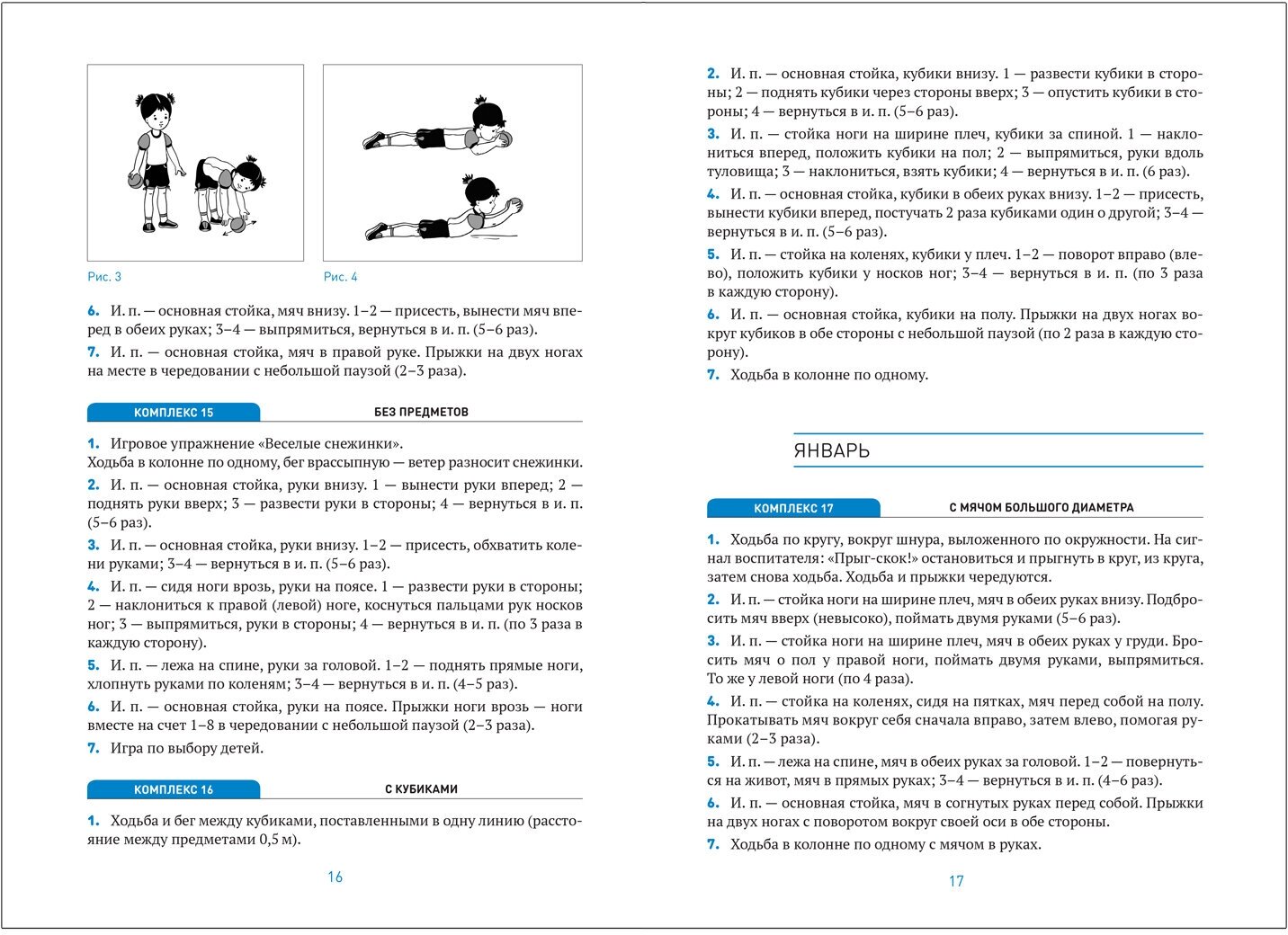 Рис. 3

Рис. 4

6. И. п. — основная стойка, мяч внизу. 1–2 — присесть, вынести мяч вперед в обеих руках; 3–4 — выпрямиться, вернуться в и. п. (5–6 раз).

7. И. п. — основная стойка, мяч в правой руке. Прыжки на двух ногах на месте в чередовании с небольшой паузой (2–3 раза).

КОМПЛЕКС 15 БЕЗ ПРЕДМЕТОВ

1. Игровое упражнение «Веселые снежинки».
Ходьба в колонне по одному, бег врассыпную — ветер разносит снежинки.

2. И. п. — основная стойка, руки внизу. 1 — вынести руки вперед; 2 — поднять руки вверх; 3 — развести руки в стороны; 4 — вернуться в и. п. (5–6 раз).

3. И. п. — основная стойка, руки внизу. 1–2 — присесть, обхватить колени руками; 3–4 — вернуться в и. п. (5–6 раз).

4. И. п. — сидя ноги врозь, руки на поясе. 1 — развести руки в стороны; 2 — наклониться к правой (левой) ноге, коснуться пальцами рук носков ног; 3 — выпрямиться, руки в стороны; 4 — вернуться в и. п. (по 3 раза в каждую сторону).

5. И. п. — лежа на спине, руки за головой. 1–2 — поднять прямые ноги, хлопнуть руками по коленям; 3–4 — вернуться в и. п. (4–5 раз).

6. И. п. — основная стойка, руки на поясе. Прыжки ноги врозь — ноги вместе на счет 1–8 в чередовании с небольшой паузой (2–3 раза).

7. Игра по выбору детей.

КОМПЛЕКС 16 С КУБИКАМИ

1. Ходьба и бег между кубиками, поставленными в одну линию (расстояние между предметами 0,5 м).

16

2. И. п. — основная стойка, кубики внизу. 1 — развести кубики в стороны; 2 — поднять кубики через стороны вверх; 3 — опустить кубики в стороны; 4 — вернуться в и. п. (5–6 раз).

3. И. п. — стойка ноги на ширине плеч, кубики за спиной. 1 — наклониться вперед, положить кубики на пол; 2 — выпрямиться, руки вдоль туловища; 3 — наклониться, взять кубики; 4 — вернуться в и. п. (6 раз).

4. И. п. — основная стойка, кубики в обеих руках внизу. 1–2 — присесть, вынести кубики вперед, постучать 2 раза кубиками один о другой; 3–4 — вернуться в и. п. (5–6 раз).

5. И. п. — стойка на коленях, кубики у плеч. 1–2 — поворот вправо (влево), положить кубики у носков ног; 3–4 — вернуться в и. п. (по 3 раза в каждую сторону).

6. И. п. — основная стойка, кубики на полу. Прыжки на двух ногах вокруг кубиков в обе стороны с небольшой паузой (по 2 раза в каждую сторону).

7. Ходьба в колонне по одному.

ЯНВАРЬ

КОМПЛЕКС 17 С МЯЧОМ БОЛЬШОГО ДИАМЕТРА

1. Ходьба по кругу, вокруг шнура, выложенного по окружности. На сигнал воспитателя: «Прыг-скок!» остановиться и прыгнуть в круг, из круга, затем снова ходьба. Ходьба и прыжки чередуются.

2. И. п. — стойка ноги на ширине плеч, мяч в обеих руках внизу. Подбросить мяч вверх (невысоко), поймать двумя руками (5–6 раз).

3. И. п. — стойка ноги на ширине плеч, мяч в обеих руках у груди. Бросить мяч о пол у правой ноги, поймать двумя руками, выпрямиться. То же у левой ноги (по 4 раза).

4. И. п. — стойка на коленях, сидя на пятках, мяч перед собой на полу. Прокатывать мяч вокруг себя сначала вправо, затем влево, помогая руками (2–3 раза).

5. И. п. — лежа на спине, мяч в обеих руках за головой. 1–2 — повернуться на живот, мяч в прямых руках; 3–4 — вернуться в и. п. (4–6 раз).

6. И. п. — основная стойка, мяч в согнутых руках перед собой. Прыжки на двух ногах с поворотом вокруг своей оси в обе стороны.

7. Ходьба в колонне по одному с мячом в руках.

17